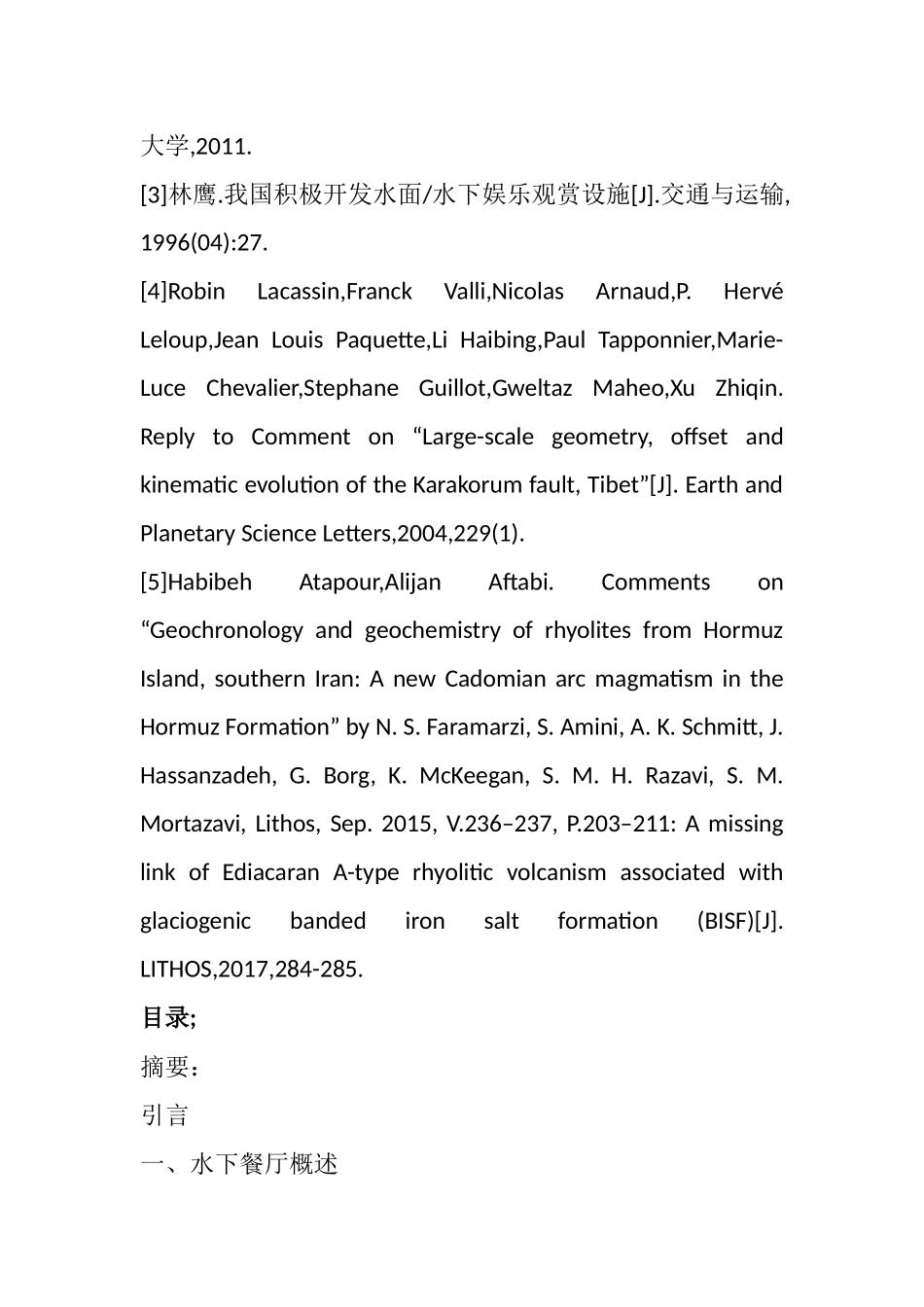 大学,2011.

[3]林鹰.我国积极开发水面/水下娱乐观赏设施[J].交通与运输,1996(04):27.

[4]Robin Lacassin,Franck Valli,Nicolas Arnaud,P. Hervé Leloup,Jean Louis Paquette,Li Haibing,Paul Tapponnier,Marie-Luce Chevalier,Stephane Guillot,Gweltaz Maheo,Xu Zhiqin. Reply to Comment on “Large-scale geometry, offset and kinematic evolution of the Karakorum fault, Tibet”[J]. Earth and Planetary Science Letters,2004,229(1).

[5]Habibeh Atapour,Alijan Aftabi. Comments on “Geochronology and geochemistry of rhyolites from Hormuz Island, southern Iran: A new Cadomian arc magmatism in the Hormuz Formation” by N. S. Faramarzi, S. Amini, A. K. Schmitt, J. Hassanzadeh, G. Borg, K. McKeegan, S. M. H. Razavi, S. M. Mortazavi, Lithos, Sep. 2015, V.236–237, P.203–211: A missing link of Ediacaran A-type rhyolitic volcanism associated with glaciogenic banded iron salt formation (BISF)[J]. LITHOS,2017,284-285.

目录;

摘要:

引言

一、水下餐厅概述